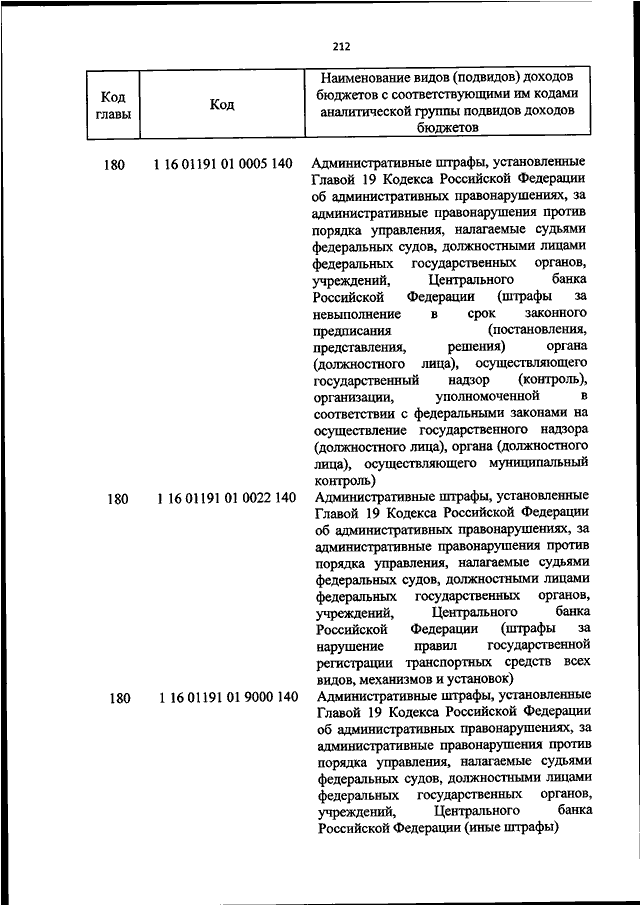 212

| Код главы | Код | Наименование видов (подвидов) доходов бюджетов с соответствующими им кодами аналитической группы подвидов доходов бюджетов |
|---|---|---|
| 180 | 1 16 01191 01 0005 140 | Административные штрафы, установленные Главой 19 Кодекса Российской Федерации об административных правонарушениях, за административные правонарушения против порядка управления, налагаемые судьями федеральных судов, должностными лицами федеральных государственных органов, учреждений, Центрального банка Российской Федерации (штрафы за невыполнение в срок законного предписания (постановления, представления, решения) органа (должностного лица), осуществляющего государственный надзор (контроль), организации, уполномоченной в соответствии с федеральными законами на осуществление государственного надзора (должностного лица), органа (должностного лица), осуществляющего муниципальный контроль) |
| 180 | 1 16 01191 01 0022 140 | Административные штрафы, установленные Главой 19 Кодекса Российской Федерации об административных правонарушениях, за административные правонарушения против порядка управления, налагаемые судьями федеральных судов, должностными лицами федеральных государственных органов, учреждений, Центрального банка Российской Федерации (штрафы за нарушение правил государственной регистрации транспортных средств всех видов, механизмов и установок) |
| 180 | 1 16 01191 01 9000 140 | Административные штрафы, установленные Главой 19 Кодекса Российской Федерации об административных правонарушениях, за административные правонарушения против порядка управления, налагаемые судьями федеральных судов, должностными лицами федеральных государственных органов, учреждений, Центрального банка Российской Федерации (иные штрафы) |